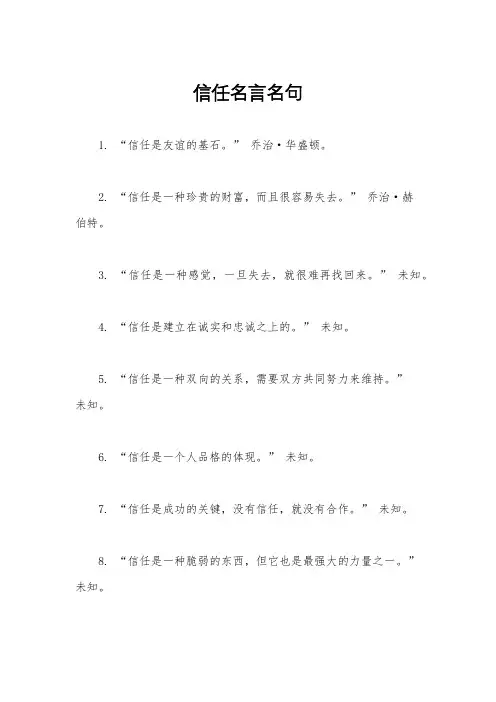 信任名言名句

1. “信任是友谊的基石。” 乔治·华盛顿。

2. “信任是一种珍贵的财富，而且很容易失去。” 乔治·赫伯特。

3. “信任是一种感觉，一旦失去，就很难再找回来。” 未知。

4. “信任是建立在诚实和忠诚之上的。” 未知。

5. “信任是一种双向的关系，需要双方共同努力来维持。” 未知。

6. “信任是一个人品格的体现。” 未知。

7. “信任是成功的关键，没有信任，就没有合作。” 未知。

8. “信任是一种脆弱的东西，但它也是最强大的力量之一。” 未知。